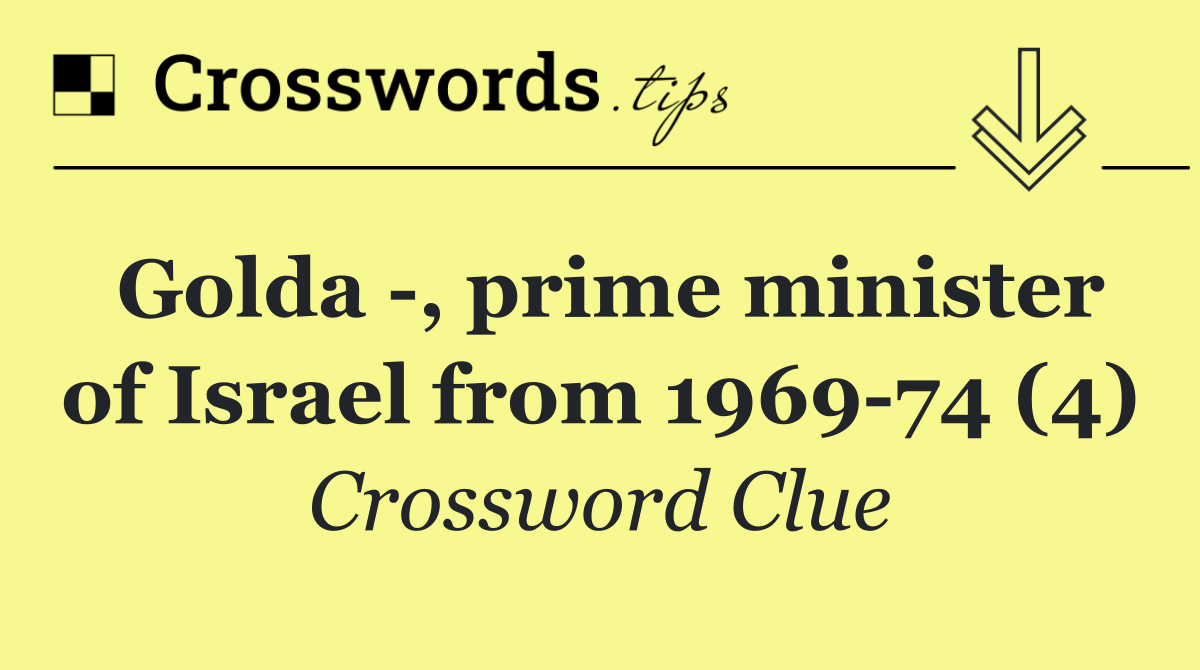 Crosswords.tips

Golda -, prime minister of Israel from 1969-74 (4)

Crossword Clue